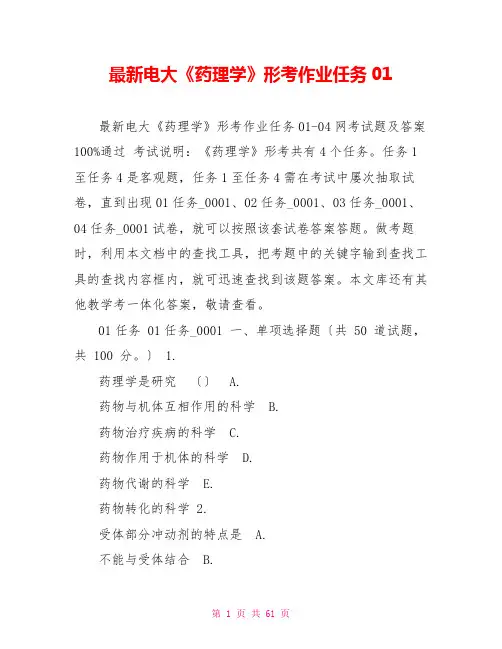 最新电大《药理学》形考作业任务 01

最新电大《药理学》形考作业任务 01-04 网考试题及答案 100%通过 考试说明：《药理学》形考共有 4 个任务。任务 1 至任务 4 是客观题，任务 1 至任务 4 需在考试中屡次抽取试卷，直到出现 01 任务_0001、02 任务_0001、03 任务_0001、04 任务_0001 试卷，就可以按照该套试卷答案答题。做考题时，利用本文档中的查找工具，把考题中的关键字输到查找工具的查找内容框内，就可迅速查找到该题答案。本文库还有其他教学考一体化答案，敬请查看。

01 任务 01 任务_0001 一、单项选择题〔共 50 道试题，共 100 分。〕 1.

药理学是研究 〔〕 A.

药物与机体互相作用的科学 B.

药物治疗疾病的科学 C.

药物作用于机体的科学 D.

药物代谢的科学 E.

药物转化的科学 2.

受体部分冲动剂的特点是 A.

不能与受体结合 B.

第 1 页 共 61 页